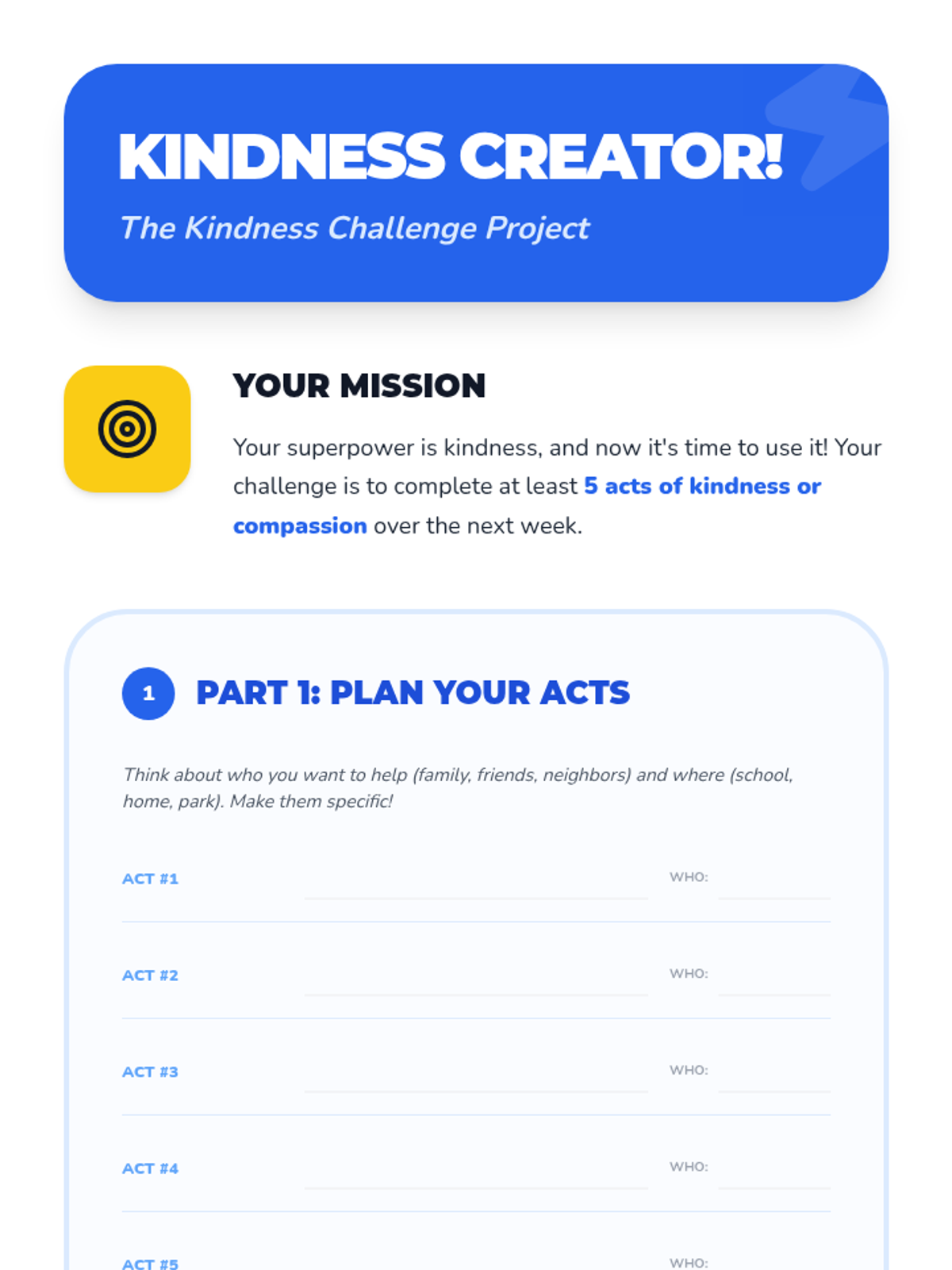 KINDNESS CREATOR!

The Kindness Challenge Project

YOUR MISSION

Your superpower is kindness, and now it's time to use it! Your challenge is to complete at least 5 acts of kindness or compassion over the next week.

1 PART 1: PLAN YOUR ACTS

Think about who you want to help (family, friends, neighbors) and where (school, home, park). Make them specific!

ACT #1 ____ WHO: ____

ACT #2 ____ WHO: ____

ACT #3 ____ WHO: ____

ACT #4 ____ WHO: ____

ACT #5 WHO: